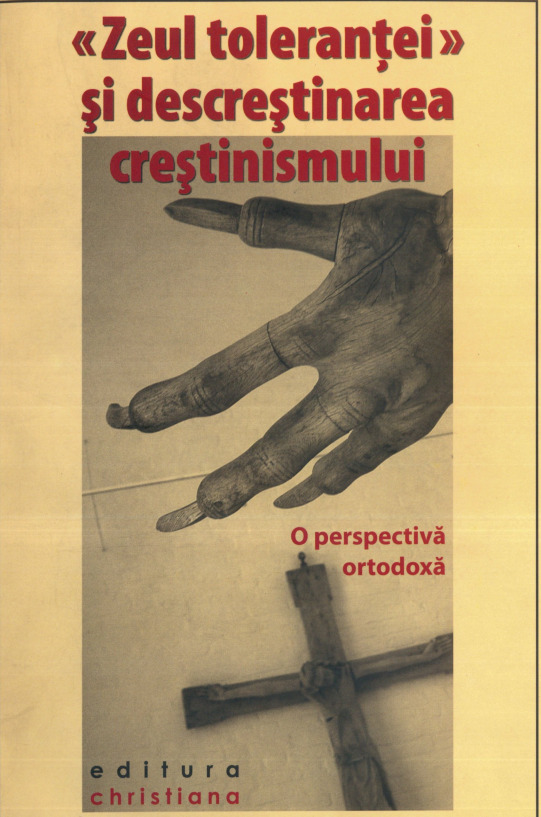 «Zeul toleranţei» şi descreştinarea creştinismului

O perspectivă ortodoxă

editura
christiana